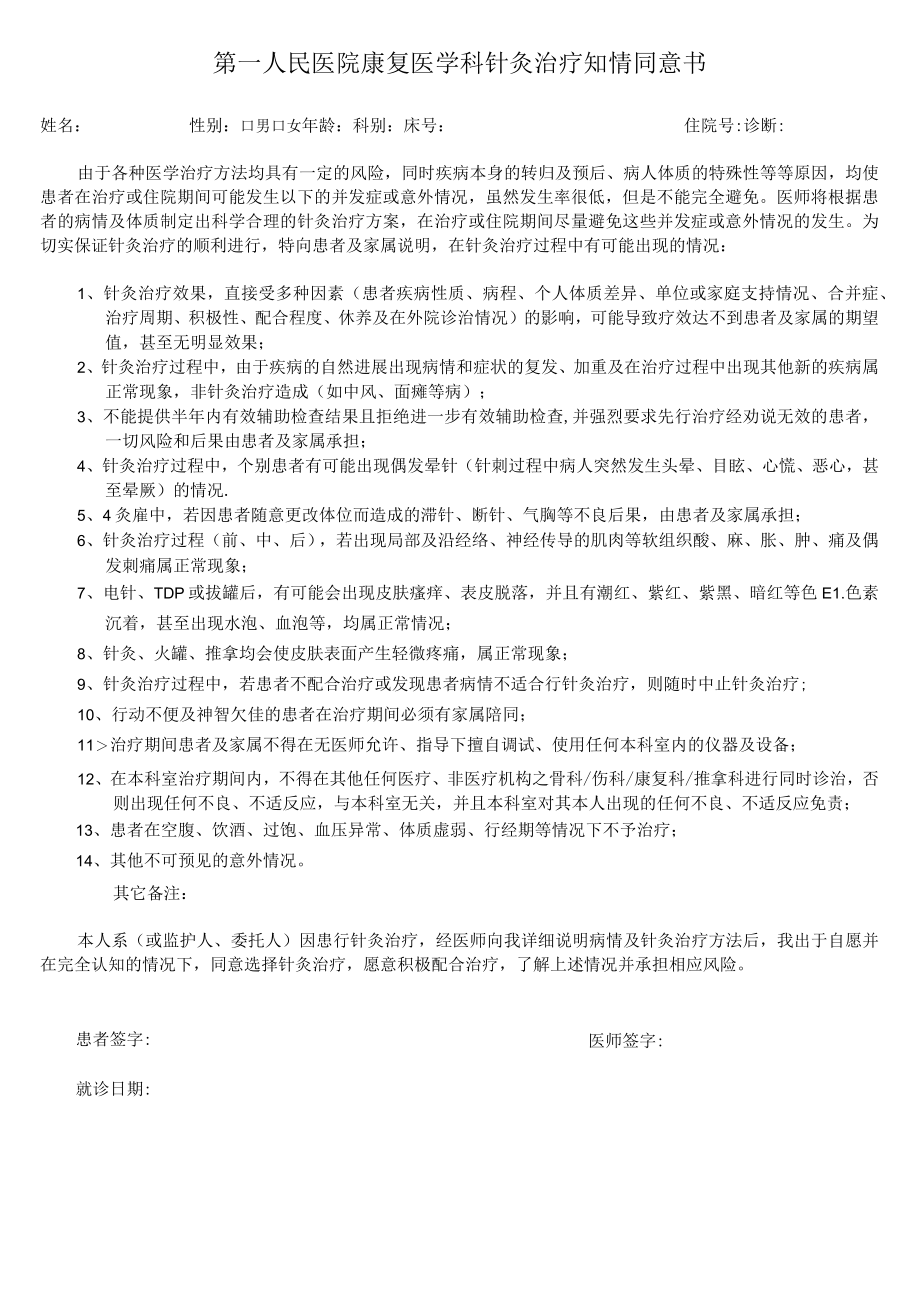 第一人民医院康复医学科针灸治疗知情同意书

姓名： 性别：口男口女年龄：科别：床号： 住院号:诊断:

由于各种医学治疗方法均具有一定的风险，同时疾病本身的转归及预后、病人体质的特殊性等等原因，均使患者在治疗或住院期间可能发生以下的并发症或意外情况，虽然发生率很低，但是不能完全避免。医师将根据患者的病情及体质制定出科学合理的针灸治疗方案，在治疗或住院期间尽量避免这些并发症或意外情况的发生。为切实保证针灸治疗的顺利进行，特向患者及家属说明，在针灸治疗过程中有可能出现的情况：

1、针灸治疗效果，直接受多种因素（患者疾病性质、病程、个人体质差异、单位或家庭支持情况、合并症、治疗周期、积极性、配合程度、休养及在外院诊治情况）的影响，可能导致疗效达不到患者及家属的期望值，甚至无明显效果；
2、针灸治疗过程中，由于疾病的自然进展出现病情和症状的复发、加重及在治疗过程中出现其他新的疾病属正常现象，非针灸治疗造成（如中风、面瘫等病）；
3、不能提供半年内有效辅助检查结果且拒绝进一步有效辅助检查,并强烈要求先行治疗经劝说无效的患者，一切风险和后果由患者及家属承担；
4、针灸治疗过程中，个别患者有可能出现偶发晕针（针刺过程中病人突然发生头晕、目眩、心慌、恶心，甚至晕厥）的情况.
5、4灸雇中，若因患者随意更改体位而造成的滞针、断针、气胸等不良后果，由患者及家属承担；
6、针灸治疗过程（前、中、后），若出现局部及沿经络、神经传导的肌肉等软组织酸、麻、胀、肿、痛及偶发刺痛属正常现象；
7、电针、TDP或拔罐后，有可能会出现皮肤瘙痒、表皮脱落，并且有潮红、紫红、紫黑、暗红等色E1.色素沉着，甚至出现水泡、血泡等，均属正常情况；
8、针灸、火罐、推拿均会使皮肤表面产生轻微疼痛，属正常现象；
9、针灸治疗过程中，若患者不配合治疗或发现患者病情不适合行针灸治疗，则随时中止针灸治疗；
10、行动不便及神智欠佳的患者在治疗期间必须有家属陪同；
11>治疗期间患者及家属不得在无医师允许、指导下擅自调试、使用任何本科室内的仪器及设备；
12、在本科室治疗期间内，不得在其他任何医疗、非医疗机构之骨科/伤科/康复科/推拿科进行同时诊治，否则出现任何不良、不适反应，与本科室无关，并且本科室对其本人出现的任何不良、不适反应免责；
13、患者在空腹、饮酒、过饱、血压异常、体质虚弱、行经期等情况下不予治疗；
14、其他不可预见的意外情况。

其它备注：

本人系（或监护人、委托人）因患行针灸治疗，经医师向我详细说明病情及针灸治疗方法后，我出于自愿并在完全认知的情况下，同意选择针灸治疗，愿意积极配合治疗，了解上述情况并承担相应风险。

患者签字： 医师签字：

就诊日期：